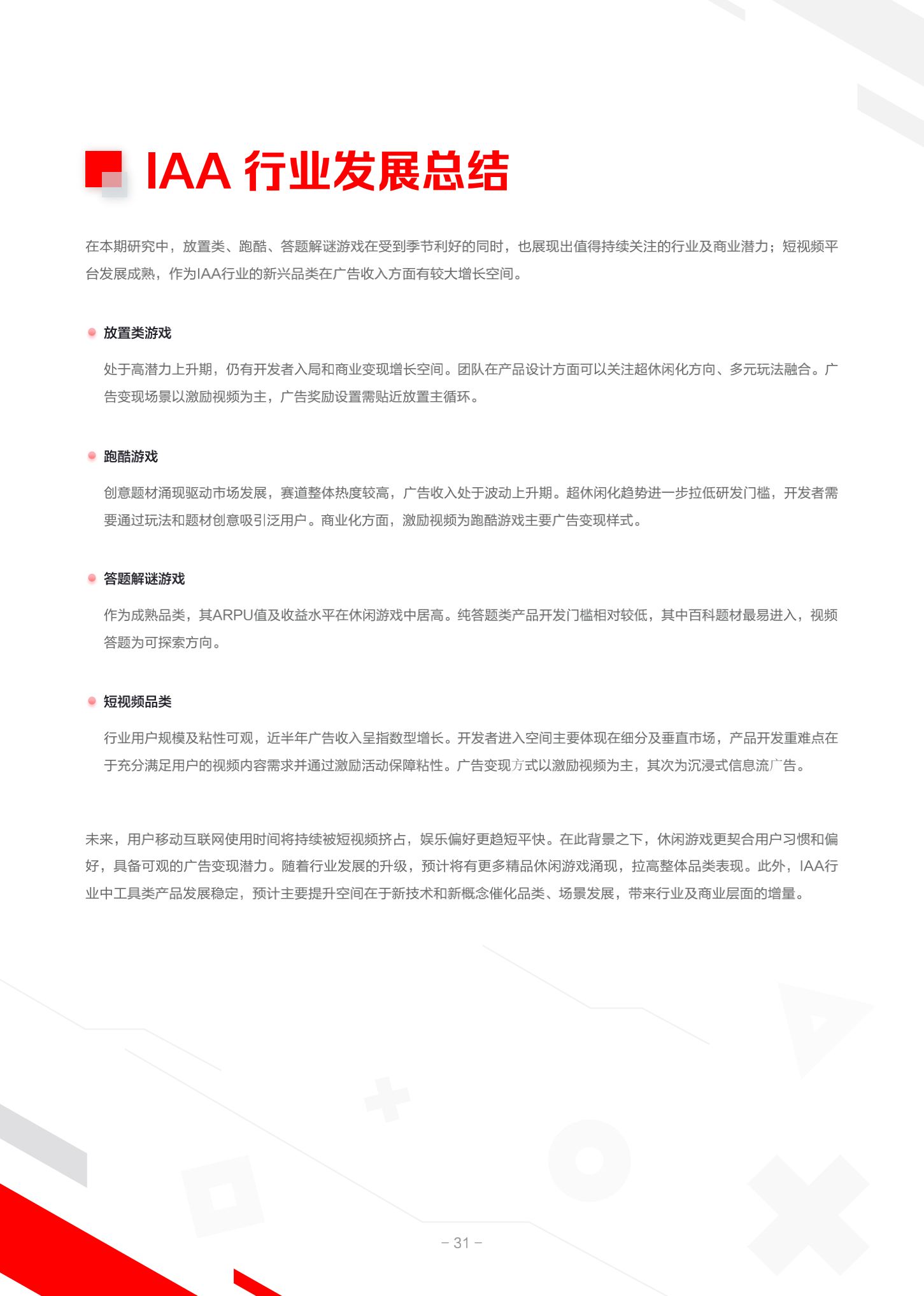 IAA 行业发展总结

在本期研究中，放置类、跑酷、答题解谜游戏在受到季节利好的同时，也展现出值得持续关注的行业及商业潜力；短视频平台发展成熟，作为IAA行业的新兴品类在广告收入方面有较大增长空间。

放置类游戏

处于高潜力上升期，仍有开发者入局和商业变现增长空间。团队在产品设计方面可以关注超休闲化方向、多元玩法融合。广告变现场景以激励视频为主，广告奖励设置需贴近放置主循环。

跑酷游戏

创意题材涌现驱动市场发展，赛道整体热度较高，广告收入处于波动上升期。超休闲化趋势进一步拉低研发门槛，开发者需要通过玩法和题材创意吸引泛用户。商业化方面，激励视频为跑酷游戏主要广告变现样式。

答题解谜游戏

作为成熟品类，其ARPU值及收益水平在休闲游戏中居高。纯答题类产品开发门槛相对较低，其中百科题材最易进入，视频答题为可探索方向。

短视频品类

行业用户规模及粘性可观，近半年广告收入呈指数型增长。开发者进入空间主要体现在细分及垂直市场，产品开发重难点在于充分满足用户的视频内容需求并通过激励活动保障粘性。广告变现方式以激励视频为主，其次为沉浸式信息流广告。

未来，用户移动互联网使用时间将持续被短视频挤占，娱乐偏好更趋短平快。在此背景之下，休闲游戏更契合用户习惯和偏好，具备可观的广告变现潜力。随着行业发展的升级，预计将有更多精品休闲游戏涌现，拉高整体品类表现。此外，IAA行业中工具类产品发展稳定，预计主要提升空间在于新技术和新概念催化品类、场景发展，带来行业及商业层面的增量。

– 31 –